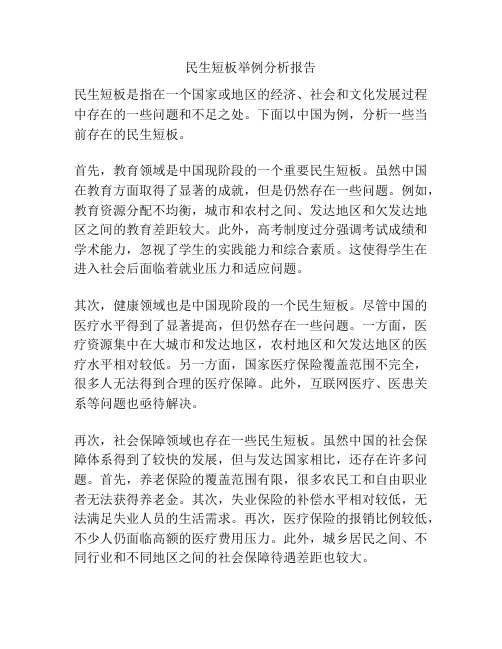 民生短板举例分析报告

民生短板是指在一个国家或地区的经济、社会和文化发展过程中存在的一些问题和不足之处。下面以中国为例，分析一些当前存在的民生短板。

首先，教育领域是中国现阶段的一个重要民生短板。虽然中国在教育方面取得了显著的成就，但是仍然存在一些问题。例如，教育资源分配不均衡，城市和农村之间、发达地区和欠发达地区之间的教育差距较大。此外，高考制度过分强调考试成绩和学术能力，忽视了学生的实践能力和综合素质。这使得学生在进入社会后面临着就业压力和适应问题。

其次，健康领域也是中国现阶段的一个民生短板。尽管中国的医疗水平得到了显著提高，但仍然存在一些问题。一方面，医疗资源集中在大城市和发达地区，农村地区和欠发达地区的医疗水平相对较低。另一方面，国家医疗保险覆盖范围不完全，很多人无法得到合理的医疗保障。此外，互联网医疗、医患关系等问题也亟待解决。

再次，社会保障领域也存在一些民生短板。虽然中国的社会保障体系得到了较快的发展，但与发达国家相比，还存在许多问题。首先，养老保险的覆盖范围有限，很多农民工和自由职业者无法获得养老金。其次，失业保险的补偿水平相对较低，无法满足失业人员的生活需求。再次，医疗保险的报销比例较低，不少人仍面临高额的医疗费用压力。此外，城乡居民之间、不同行业和不同地区之间的社会保障待遇差距也较大。